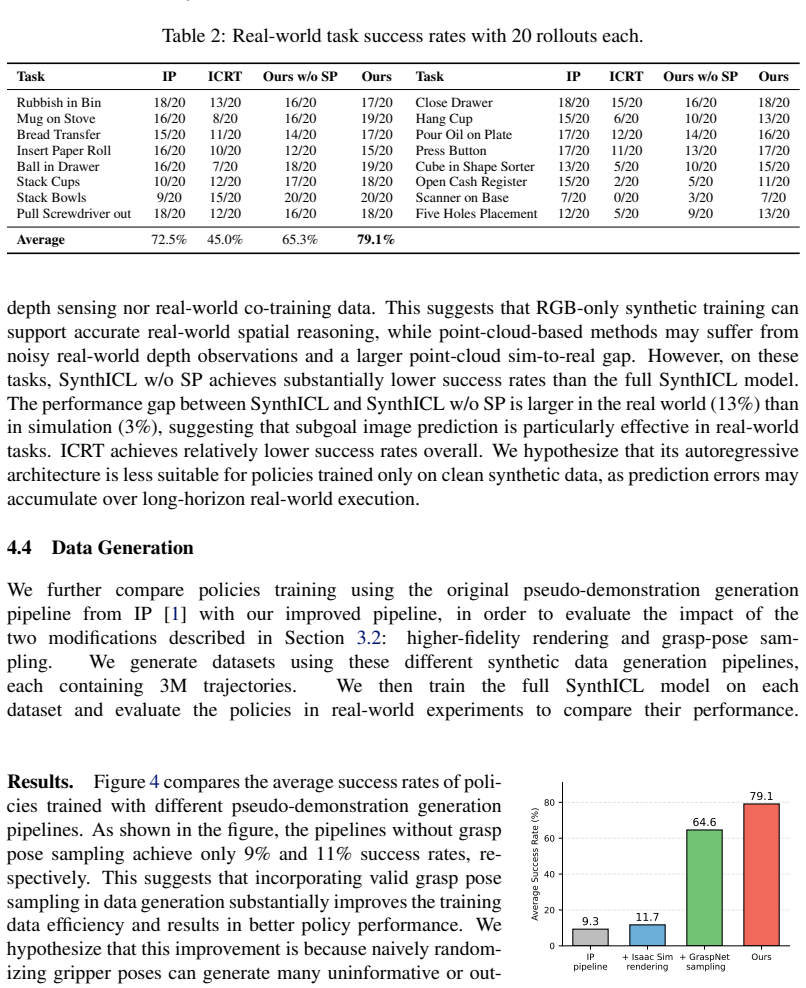 Table 2: Real-world task success rates with 20 rollouts each.

| Task | IP | ICRT | Ours w/o SP | Ours | Task | IP | ICRT | Ours w/o SP | Ours |
|---|---|---|---|---|---|---|---|---|---|
| Rubbish in Bin | 18/20 | 13/20 | 16/20 | 17/20 | Close Drawer | 18/20 | 15/20 | 16/20 | 18/20 |
| Mug on Stove | 16/20 | 8/20 | 16/20 | 19/20 | Hang Cup | 15/20 | 6/20 | 10/20 | 13/20 |
| Bread Transfer | 15/20 | 11/20 | 14/20 | 17/20 | Pour Oil on Plate | 17/20 | 12/20 | 14/20 | 16/20 |
| Insert Paper Roll | 16/20 | 10/20 | 12/20 | 15/20 | Press Button | 17/20 | 11/20 | 13/20 | 17/20 |
| Ball in Drawer | 16/20 | 7/20 | 18/20 | 19/20 | Cube in Shape Sorter | 13/20 | 5/20 | 10/20 | 15/20 |
| Stack Cups | 10/20 | 12/20 | 17/20 | 18/20 | Open Cash Register | 15/20 | 2/20 | 5/20 | 11/20 |
| Stack Bowls | 9/20 | 15/20 | 20/20 | 20/20 | Scanner on Base | 7/20 | 0/20 | 3/20 | 7/20 |
| Pull Screwdriver out | 18/20 | 12/20 | 16/20 | 18/20 | Five Holes Placement | 12/20 | 5/20 | 9/20 | 13/20 |
| Average | 72.5% | 45.0% | 65.3% | 79.1% | | | | | |

depth sensing nor real-world co-training data. This suggests that RGB-only synthetic training can support accurate real-world spatial reasoning, while point-cloud-based methods may suffer from noisy real-world depth observations and a larger point-cloud sim-to-real gap. However, on these tasks, SynthICL w/o SP achieves substantially lower success rates than the full SynthICL model. The performance gap between SynthICL and SynthICL w/o SP is larger in the real world (13%) than in simulation (3%), suggesting that subgoal image prediction is particularly effective in real-world tasks. ICRT achieves relatively lower success rates overall. We hypothesize that its autoregressive architecture is less suitable for policies trained only on clean synthetic data, as prediction errors may accumulate over long-horizon real-world execution.

4.4 Data Generation

We further compare policies training using the original pseudo-demonstration generation pipeline from IP [1] with our improved pipeline, in order to evaluate the impact of the two modifications described in Section 3.2: higher-fidelity rendering and grasp-pose sampling. We generate datasets using these different synthetic data generation pipelines, each containing 3M trajectories. We then train the full SynthICL model on each dataset and evaluate the policies in real-world experiments to compare their performance.

Results. Figure 4 compares the average success rates of policies trained with different pseudo-demonstration generation pipelines. As shown in the figure, the pipelines without grasp pose sampling achieve only 9% and 11% success rates, respectively. This suggests that incorporating valid grasp pose sampling in data generation substantially improves the training data efficiency and results in better policy performance. We hypothesize that this improvement is because naively randomizing gripper poses can generate many uninformative or out-

Average Success Rate (%)
80
60
40
20
0
9.3
11.7
64.6
79.1
IP pipeline
+ Isaac Sim rendering
+ GraspNet sampling
Ours